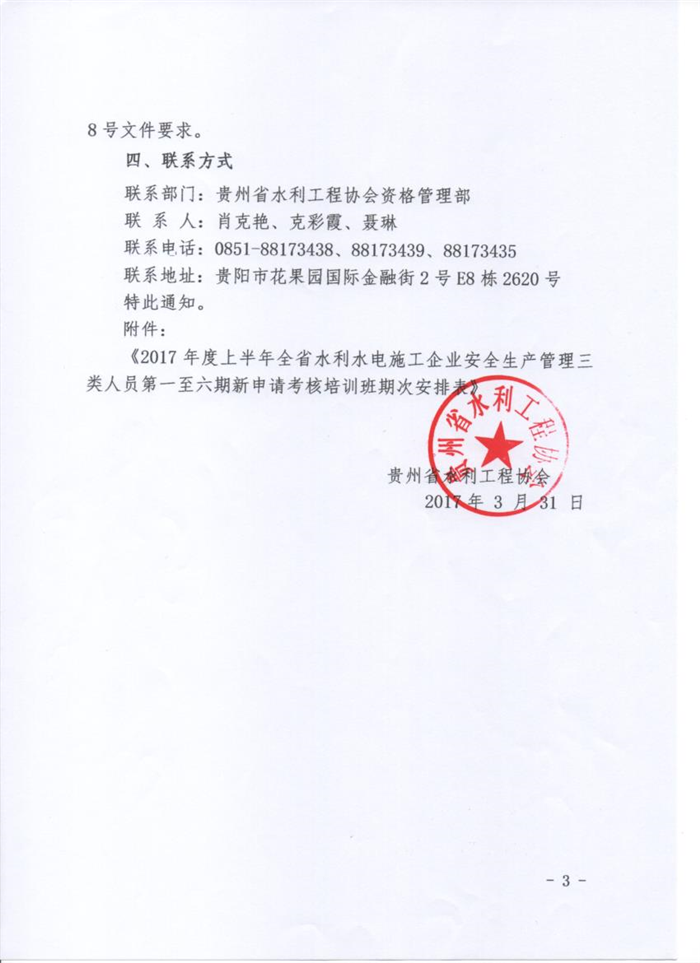 8号文件要求。

四、联系方式

联系部门：贵州省水利工程协会资格管理部

联 系 人：肖克艳、克彩霞、聂琳

联系电话：0851-88173438、88173439、88173435

联系地址：贵阳市花果园国际金融街2号E8栋2620号

特此通知。

附件：

《2017年度上半年全省水利水电施工企业安全生产管理三类人员第一至六期新申请考核培训班期次安排表》

贵州省水利工程协会

贵州省水利工程协会

2017年3月31日

- 3 -